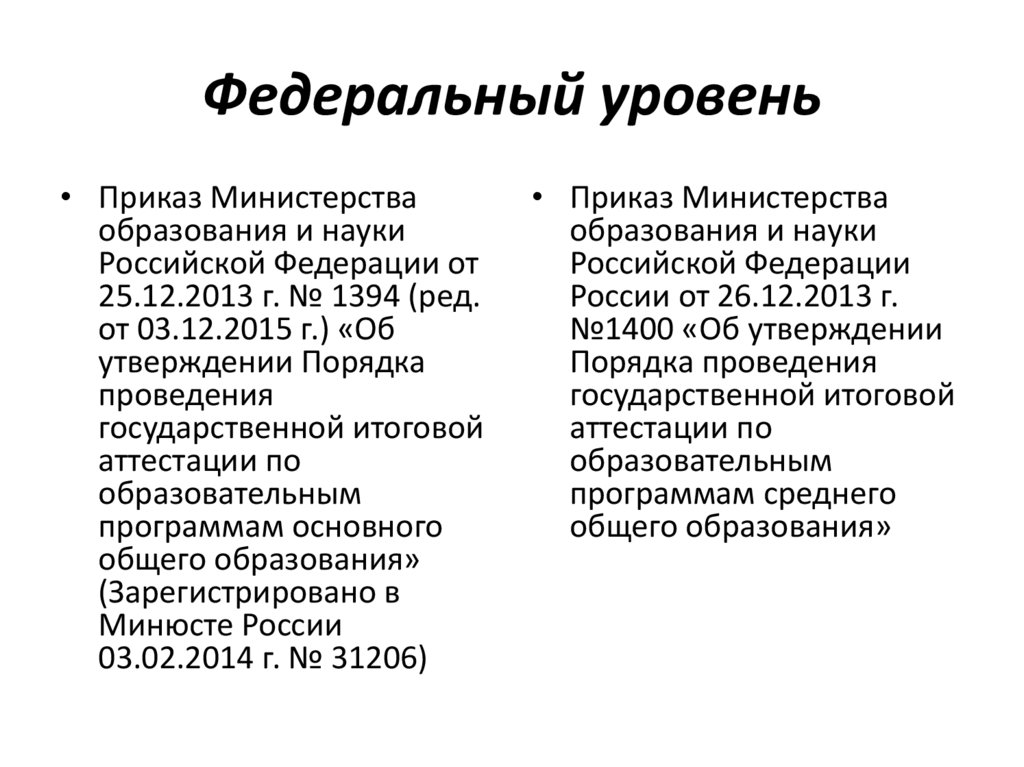 Федеральный уровень

• Приказ Министерства образования и науки Российской Федерации от 25.12.2013 г. № 1394 (ред. от 03.12.2015 г.) «Об утверждении Порядка проведения государственной итоговой аттестации по образовательным программам основного общего образования» (Зарегистрировано в Минюсте России 03.02.2014 г. № 31206)

• Приказ Министерства образования и науки Российской Федерации России от 26.12.2013 г. №1400 «Об утверждении Порядка проведения государственной итоговой аттестации по образовательным программам среднего общего образования»